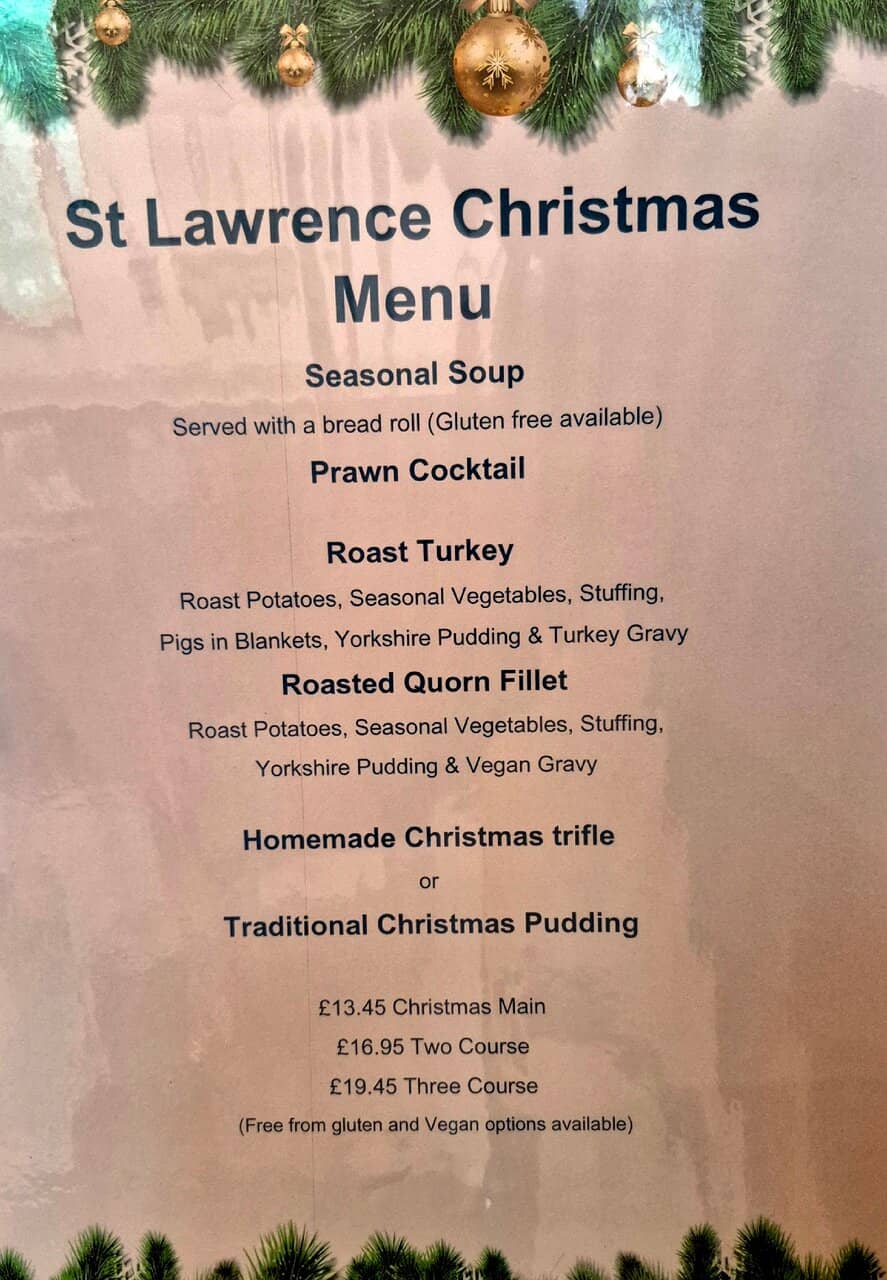 St Lawrence Christmas Menu

Seasonal Soup

Served with a bread roll (Gluten free available)

Prawn Cocktail

Roast Turkey

Roast Potatoes, Seasonal Vegetables, Stuffing, Pigs in Blankets, Yorkshire Pudding & Turkey Gravy

Roasted Quorn Fillet

Roast Potatoes, Seasonal Vegetables, Stuffing, Yorkshire Pudding & Vegan Gravy

Homemade Christmas trifle

or

Traditional Christmas Pudding

£13.45 Christmas Main

£16.95 Two Course

£19.45 Three Course

(Free from gluten and Vegan options available)